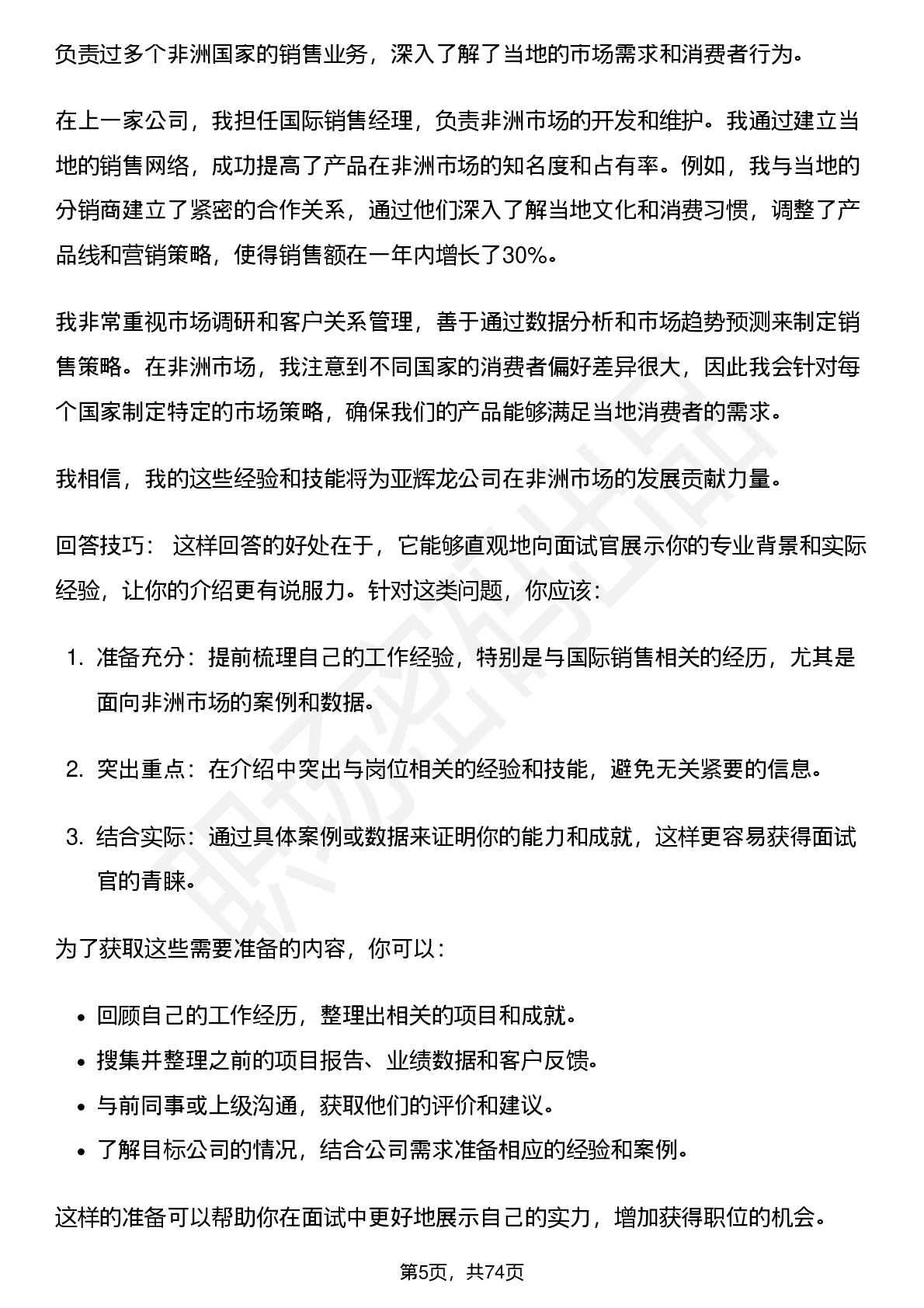 负责过多个非洲国家的销售业务，深入了解了当地的市场需求和消费者行为。

在上一家公司，我担任国际销售经理，负责非洲市场的开发和维护。我通过建立当地的销售网络，成功提高了产品在非洲市场的知名度和占有率。例如，我与当地的分销商建立了紧密的合作关系，通过他们深入了解当地文化和消费习惯，调整了产品线和营销策略，使得销售额在一年内增长了30%。

我非常重视市场调研和客户关系管理，善于通过数据分析和市场趋势预测来制定销售策略。在非洲市场，我注意到不同国家的消费者偏好差异很大，因此我会针对每个国家制定特定的市场策略，确保我们的产品能够满足当地消费者的需求。

我相信，我的这些经验和技能将为亚辉龙公司在非洲市场的发展贡献力量。

回答技巧：这样回答的好处在于，它能够直观地向面试官展示你的专业背景和实际经验，让你的介绍更有说服力。针对这类问题，你应该：

1.准备充分：提前梳理自己的工作经验，特别是与国际销售相关的经历，尤其是面向非洲市场的案例和数据。

2.突出重点：在介绍中突出与岗位相关的经验和技能，避免无关紧要的信息。

3.结合实际：通过具体案例或数据来证明你的能力和成就，这样更容易获得面试官的青睐。

为了获取这些需要准备的内容，你可以：

• 回顾自己的工作经历，整理出相关的项目和成就。
• 搜集并整理之前的项目报告、业绩数据和客户反馈。
• 与前同事或上级沟通，获取他们的评价和建议。
• 了解目标公司的情况，结合公司需求准备相应的经验和案例。

这样的准备可以帮助你在面试中更好地展示自己的实力，增加获得职位的机会。

第5页，共74页

职场密码出品